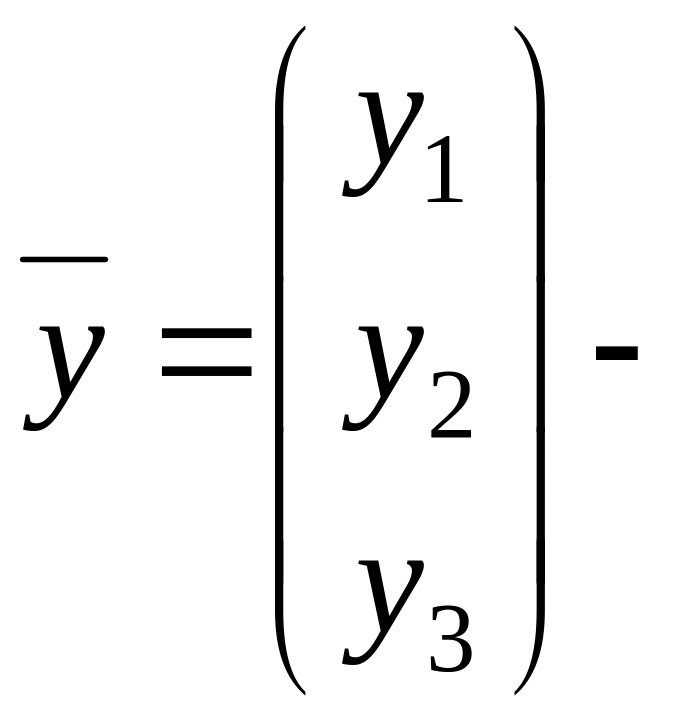 $\overline{y} = \begin{pmatrix} y_1 \\ y_2 \\ y_3 \end{pmatrix}$ -